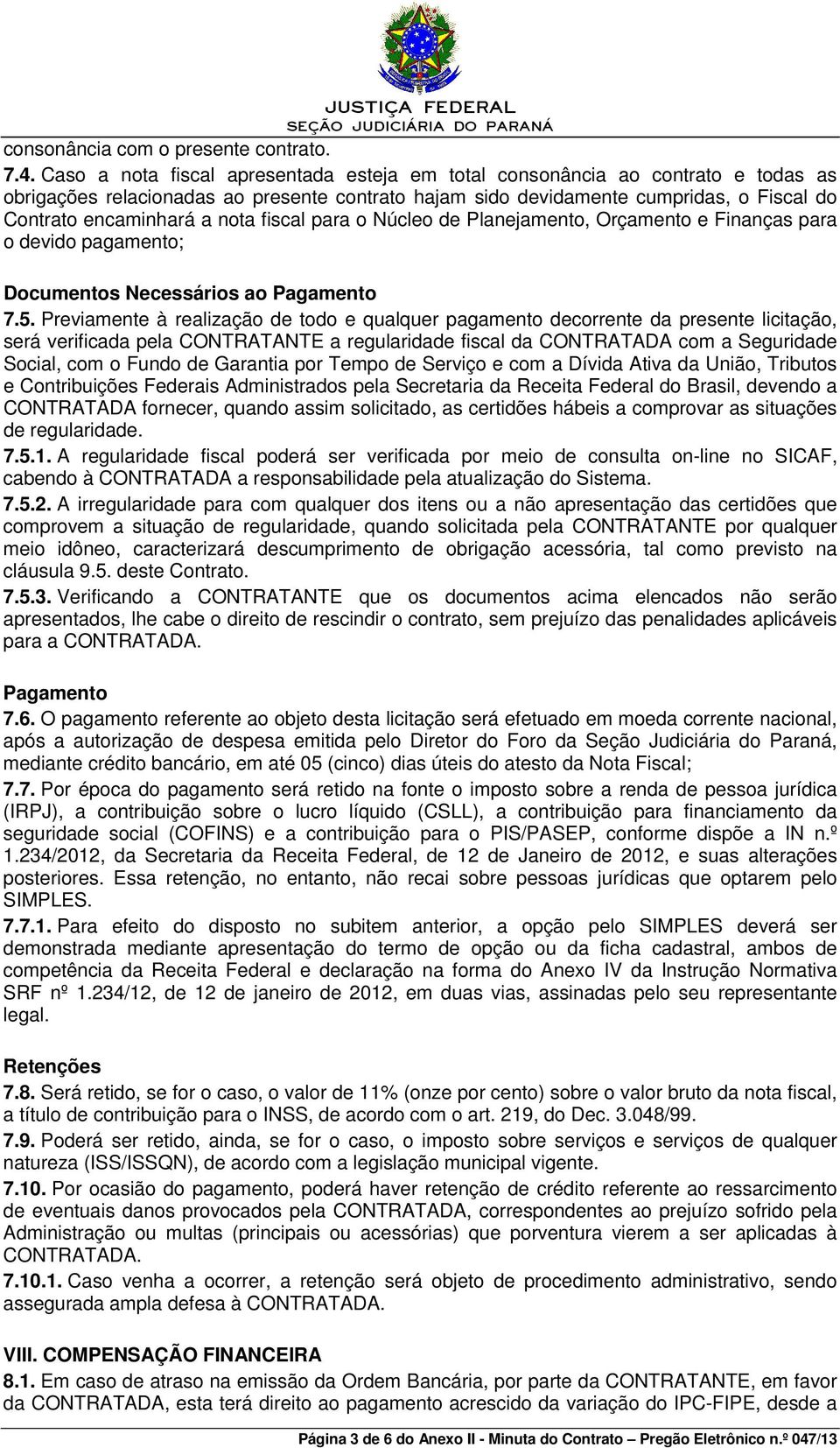 JUSTIÇA FEDERAL
SEÇÃO JUDICIÁRIA DO PARANÁ

consonância com o presente contrato.

7.4. Caso a nota fiscal apresentada esteja em total consonância ao contrato e todas as obrigações relacionadas ao presente contrato hajam sido devidamente cumpridas, o Fiscal do Contrato encaminhará a nota fiscal para o Núcleo de Planejamento, Orçamento e Finanças para o devido pagamento;

Documentos Necessários ao Pagamento

7.5. Previamente à realização de todo e qualquer pagamento decorrente da presente licitação, será verificada pela CONTRATANTE a regularidade fiscal da CONTRATADA com a Seguridade Social, com o Fundo de Garantia por Tempo de Serviço e com a Dívida Ativa da União, Tributos e Contribuições Federais Administrados pela Secretaria da Receita Federal do Brasil, devendo a CONTRATADA fornecer, quando assim solicitado, as certidões hábeis a comprovar as situações de regularidade.

7.5.1. A regularidade fiscal poderá ser verificada por meio de consulta on-line no SICAF, cabendo à CONTRATADA a responsabilidade pela atualização do Sistema.

7.5.2. A irregularidade para com qualquer dos itens ou a não apresentação das certidões que comprovem a situação de regularidade, quando solicitada pela CONTRATANTE por qualquer meio idôneo, caracterizará descumprimento de obrigação acessória, tal como previsto na cláusula 9.5. deste Contrato.

7.5.3. Verificando a CONTRATANTE que os documentos acima elencados não serão apresentados, lhe cabe o direito de rescindir o contrato, sem prejuízo das penalidades aplicáveis para a CONTRATADA.

Pagamento

7.6. O pagamento referente ao objeto desta licitação será efetuado em moeda corrente nacional, após a autorização de despesa emitida pelo Diretor do Foro da Seção Judiciária do Paraná, mediante crédito bancário, em até 05 (cinco) dias úteis do atesto da Nota Fiscal;

7.7. Por época do pagamento será retido na fonte o imposto sobre a renda de pessoa jurídica (IRPJ), a contribuição sobre o lucro líquido (CSLL), a contribuição para financiamento da seguridade social (COFINS) e a contribuição para o PIS/PASEP, conforme dispõe a IN n.º 1.234/2012, da Secretaria da Receita Federal, de 12 de Janeiro de 2012, e suas alterações posteriores. Essa retenção, no entanto, não recai sobre pessoas jurídicas que optarem pelo SIMPLES.

7.7.1. Para efeito do disposto no subitem anterior, a opção pelo SIMPLES deverá ser demonstrada mediante apresentação do termo de opção ou da ficha cadastral, ambos de competência da Receita Federal e declaração na forma do Anexo IV da Instrução Normativa SRF nº 1.234/12, de 12 de janeiro de 2012, em duas vias, assinadas pelo seu representante legal.

Retenções

7.8. Será retido, se for o caso, o valor de 11% (onze por cento) sobre o valor bruto da nota fiscal, a título de contribuição para o INSS, de acordo com o art. 219, do Dec. 3.048/99.

7.9. Poderá ser retido, ainda, se for o caso, o imposto sobre serviços e serviços de qualquer natureza (ISS/ISSQN), de acordo com a legislação municipal vigente.

7.10. Por ocasião do pagamento, poderá haver retenção de crédito referente ao ressarcimento de eventuais danos provocados pela CONTRATADA, correspondentes ao prejuízo sofrido pela Administração ou multas (principais ou acessórias) que porventura vierem a ser aplicadas à CONTRATADA.

7.10.1. Caso venha a ocorrer, a retenção será objeto de procedimento administrativo, sendo assegurada ampla defesa à CONTRATADA.

VIII. COMPENSAÇÃO FINANCEIRA

8.1. Em caso de atraso na emissão da Ordem Bancária, por parte da CONTRATANTE, em favor da CONTRATADA, esta terá direito ao pagamento acrescido da variação do IPC-FIPE, desde a

Página 3 de 6 do Anexo II - Minuta do Contrato – Pregão Eletrônico n.º 047/13